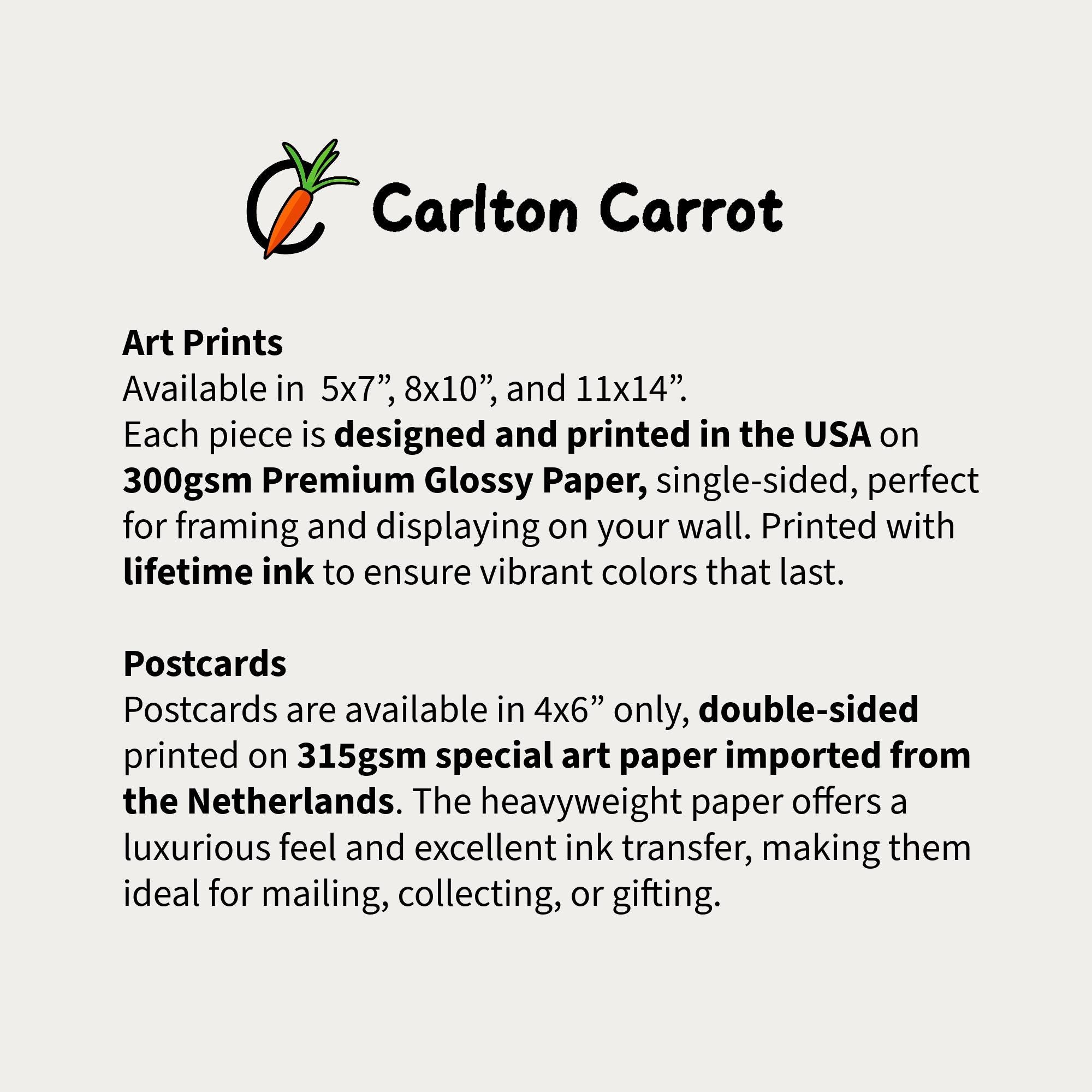 Carlton Carrot

Art Prints
Available in 5x7”, 8x10”, and 11x14”.
Each piece is designed and printed in the USA on 300gsm Premium Glossy Paper, single-sided, perfect for framing and displaying on your wall. Printed with lifetime ink to ensure vibrant colors that last.

Postcards
Postcards are available in 4x6” only, double-sided printed on 315gsm special art paper imported from the Netherlands. The heavyweight paper offers a luxurious feel and excellent ink transfer, making them ideal for mailing, collecting, or gifting.